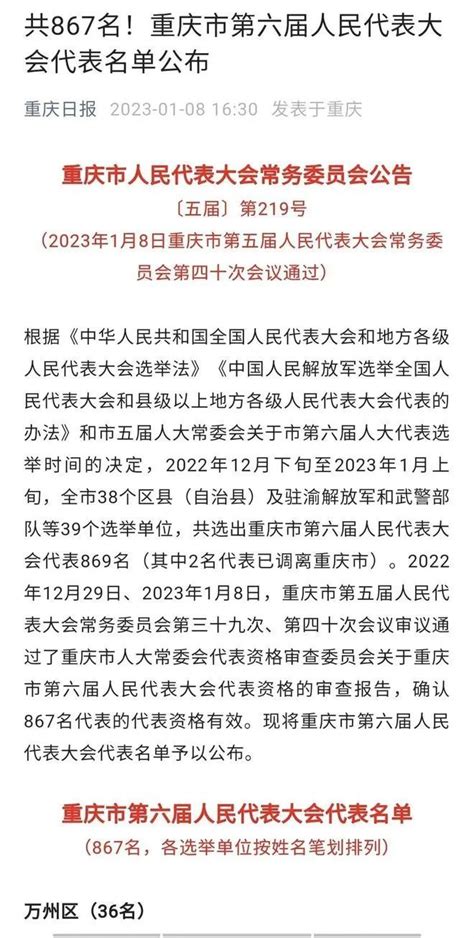 共867名！重庆市第六届人民代表大会代表名单公布

重庆日报 2023-01-08 16:30 发表于重庆

重庆市人民代表大会常务委员会公告

〔五届〕第219号

（2023年1月8日重庆市第五届人民代表大会常务委员会第四十次会议通过）

根据《中华人民共和国全国人民代表大会和地方各级人民代表大会选举法》《中国人民解放军选举全国人民代表大会和县级以上地方各级人民代表大会代表的办法》和市五届人大常委会关于市第六届人大代表选举时间的决定，2022年12月下旬至2023年1月上旬，全市38个区县（自治县）及驻渝解放军和武警部队等39个选举单位，共选出重庆市第六届人民代表大会代表869名（其中2名代表已调离重庆市）。2022年12月29日、2023年1月8日，重庆市第五届人民代表大会常务委员会第三十九次、第四十次会议审议通过了重庆市人大常委会代表资格审查委员会关于重庆市第六届人民代表大会代表资格的审查报告，确认867名代表的代表资格有效。现将重庆市第六届人民代表大会代表名单予以公布。

重庆市第六届人民代表大会代表名单

（867名，各选举单位按姓名笔划排列）

万州区（36名）